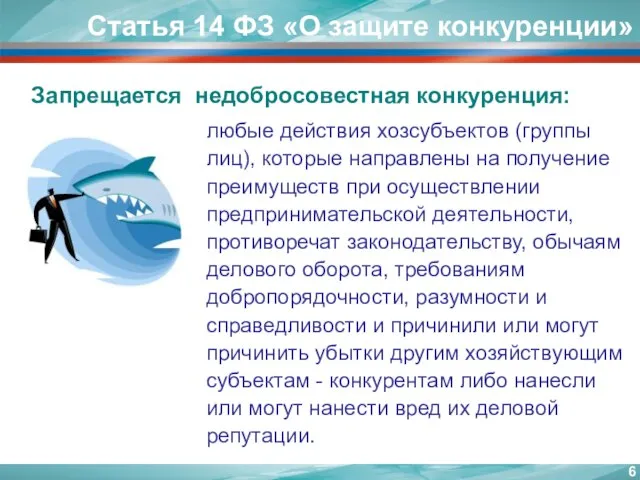 Статья 14 ФЗ «О защите конкуренции»

Запрещается недобросовестная конкуренция:

любые действия хозсубъектов (группы лиц), которые направлены на получение преимуществ при осуществлении предпринимательской деятельности, противоречат законодательству, обычаям делового оборота, требованиям добропорядочности, разумности и справедливости и причинили или могут причинить убытки другим хозяйствующим субъектам - конкурентам либо нанесли или могут нанести вред их деловой репутации.

6